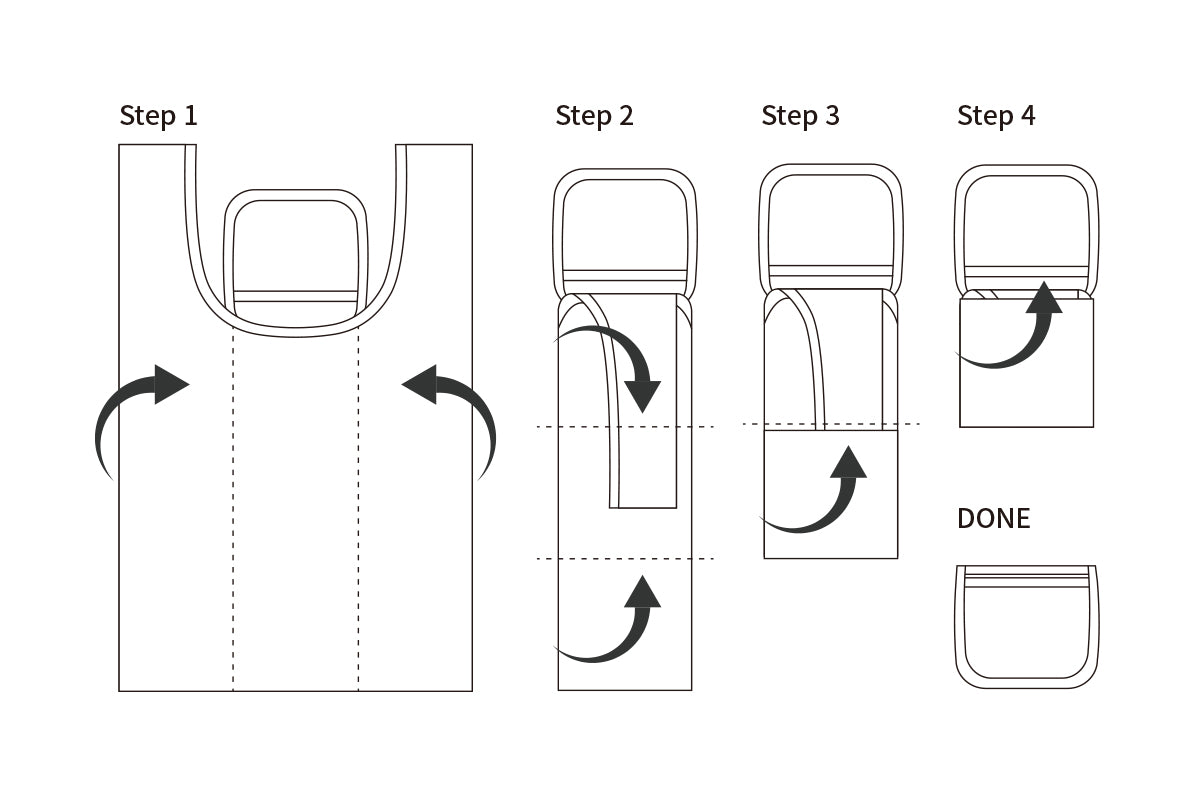 Step 1

Step 2

Step 3

Step 4

DONE